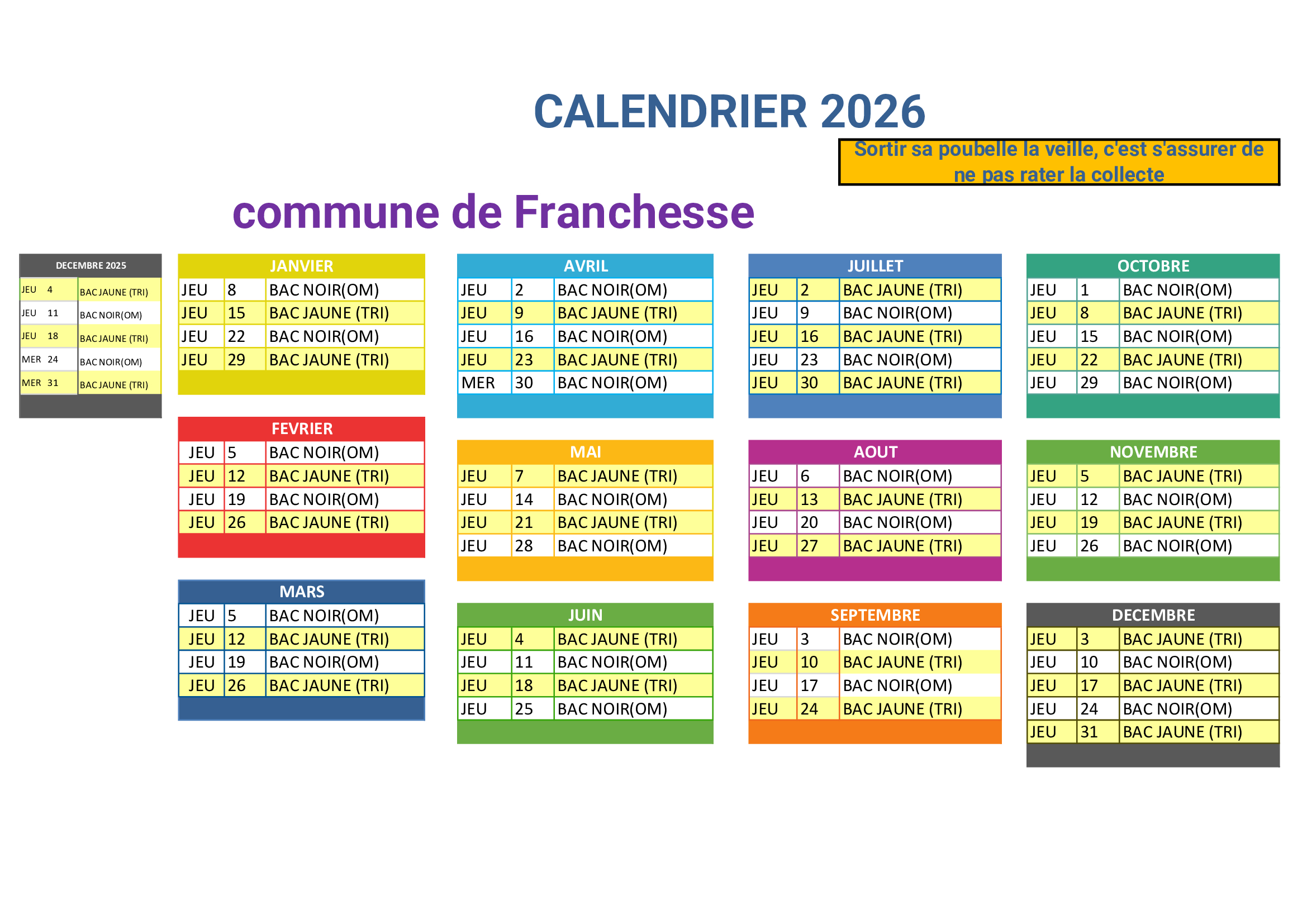 CALENDRIER 2026

Sortir sa poubelle la veille, c'est s'assurer de ne pas rater la collecte

commune de Franchesse

| DECEMBRE 2025 | | |
|---|---|---|
| JEU | 4 | BAC JAUNE (TRI) |
| JEU | 11 | BAC NOIR(OM) |
| JEU | 18 | BAC JAUNE (TRI) |
| MER | 24 | BAC NOIR(OM) |
| MER | 31 | BAC JAUNE (TRI) |

| JANVIER | | |
|---|---|---|
| JEU | 8 | BAC NOIR(OM) |
| JEU | 15 | BAC JAUNE (TRI) |
| JEU | 22 | BAC NOIR(OM) |
| JEU | 29 | BAC JAUNE (TRI) |

| FEVRIER | | |
|---|---|---|
| JEU | 5 | BAC NOIR(OM) |
| JEU | 12 | BAC JAUNE (TRI) |
| JEU | 19 | BAC NOIR(OM) |
| JEU | 26 | BAC JAUNE (TRI) |

| MARS | | |
|---|---|---|
| JEU | 5 | BAC NOIR(OM) |
| JEU | 12 | BAC JAUNE (TRI) |
| JEU | 19 | BAC NOIR(OM) |
| JEU | 26 | BAC JAUNE (TRI) |

| AVRIL | | |
|---|---|---|
| JEU | 2 | BAC NOIR(OM) |
| JEU | 9 | BAC JAUNE (TRI) |
| JEU | 16 | BAC NOIR(OM) |
| JEU | 23 | BAC JAUNE (TRI) |
| MER | 30 | BAC NOIR(OM) |

| MAI | | |
|---|---|---|
| JEU | 7 | BAC JAUNE (TRI) |
| JEU | 14 | BAC NOIR(OM) |
| JEU | 21 | BAC JAUNE (TRI) |
| JEU | 28 | BAC NOIR(OM) |

| JUIN | | |
|---|---|---|
| JEU | 4 | BAC JAUNE (TRI) |
| JEU | 11 | BAC NOIR(OM) |
| JEU | 18 | BAC JAUNE (TRI) |
| JEU | 25 | BAC NOIR(OM) |

| JUILLET | | |
|---|---|---|
| JEU | 2 | BAC JAUNE (TRI) |
| JEU | 9 | BAC NOIR(OM) |
| JEU | 16 | BAC JAUNE (TRI) |
| JEU | 23 | BAC NOIR(OM) |
| JEU | 30 | BAC JAUNE (TRI) |

| AOUT | | |
|---|---|---|
| JEU | 6 | BAC NOIR(OM) |
| JEU | 13 | BAC JAUNE (TRI) |
| JEU | 20 | BAC NOIR(OM) |
| JEU | 27 | BAC JAUNE (TRI) |

| SEPTEMBRE | | |
|---|---|---|
| JEU | 3 | BAC NOIR(OM) |
| JEU | 10 | BAC JAUNE (TRI) |
| JEU | 17 | BAC NOIR(OM) |
| JEU | 24 | BAC JAUNE (TRI) |

| OCTOBRE | | |
|---|---|---|
| JEU | 1 | BAC NOIR(OM) |
| JEU | 8 | BAC JAUNE (TRI) |
| JEU | 15 | BAC NOIR(OM) |
| JEU | 22 | BAC JAUNE (TRI) |
| JEU | 29 | BAC NOIR(OM) |

| NOVEMBRE | | |
|---|---|---|
| JEU | 5 | BAC JAUNE (TRI) |
| JEU | 12 | BAC NOIR(OM) |
| JEU | 19 | BAC JAUNE (TRI) |
| JEU | 26 | BAC NOIR(OM) |

| DECEMBRE | | |
|---|---|---|
| JEU | 3 | BAC JAUNE (TRI) |
| JEU | 10 | BAC NOIR(OM) |
| JEU | 17 | BAC JAUNE (TRI) |
| JEU | 24 | BAC NOIR(OM) |
| JEU | 31 | BAC JAUNE (TRI) |